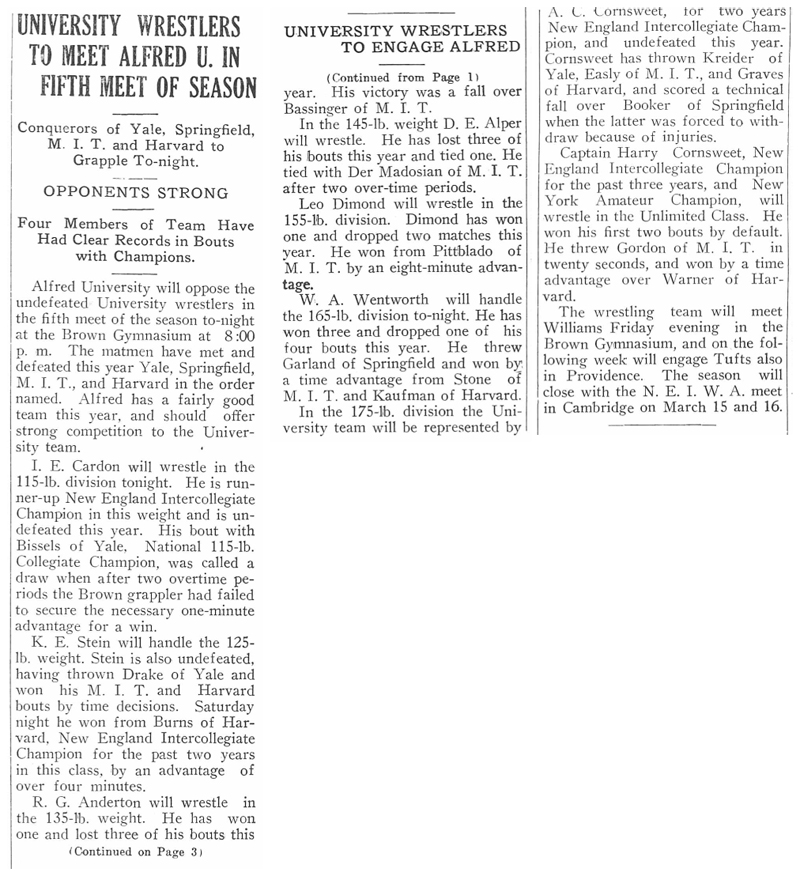 UNIVERSITY WRESTLERS TO MEET ALFRED U. IN FIFTH MEET OF SEASON

Conquerors of Yale, Springfield, M. I. T. and Harvard to Grapple To-night.

OPPONENTS STRONG

Four Members of Team Have Had Clear Records in Bouts with Champions.

Alfred University will oppose the undefeated University wrestlers in the fifth meet of the season to-night at the Brown Gymnasium at 8:00 p. m. The matmen have met and defeated this year Yale, Springfield, M. I. T., and Harvard in the order named. Alfred has a fairly good team this year, and should offer strong competition to the University team.

I. E. Cardon will wrestle in the 115-lb. division tonight. He is runner-up New England Intercollegiate Champion in this weight and is undefeated this year. His bout with Bissels of Yale, National 115-lb. Collegiate Champion, was called a draw when after two overtime periods the Brown grappler had failed to secure the necessary one-minute advantage for a win.

K. E. Stein will handle the 125-lb. weight. Stein is also undefeated, having thrown Drake of Yale and won his M. I. T. and Harvard bouts by time decisions. Saturday night he won from Burns of Harvard, New England Intercollegiate Champion for the past two years in this class, by an advantage of over four minutes.

R. G. Anderton will wrestle in the 135-lb. weight. He has won one and lost three of his bouts this

(Continued on Page 3)

UNIVERSITY WRESTLERS TO ENGAGE ALFRED

(Continued from Page 1)

year. His victory was a fall over Bassinger of M. I. T.

In the 145-lb. weight D. E. Alper will wrestle. He has lost three of his bouts this year and tied one. He tied with Der Madosian of M. I. T. after two over-time periods.

Leo Dimond will wrestle in the 155-lb. division. Dimond has won one and dropped two matches this year. He won from Pittblado of M. I. T. by an eight-minute advantage.

W. A. Wentworth will handle the 165-lb. division to-night. He has won three and dropped one of his four bouts this year. He threw Garland of Springfield and won by a time advantage from Stone of M. I. T. and Kaufman of Harvard.

In the 175-lb. division the University team will be represented by A. C. Cornsweet, for two years New England Intercollegiate Champion, and undefeated this year. Cornsweet has thrown Kreider of Yale, Easly of M. I. T., and Graves of Harvard, and scored a technical fall over Booker of Springfield when the latter was forced to withdraw because of injuries.

Captain Harry Cornsweet, New England Intercollegiate Champion for the past three years, and New York Amateur Champion, will wrestle in the Unlimited Class. He won his first two bouts by default. He threw Gordon of M. I. T. in twenty seconds, and won by a time advantage over Warner of Harvard.

The wrestling team will meet Williams Friday evening in the Brown Gymnasium, and on the following week will engage Tufts also in Providence. The season will close with the N. E. I. W. A. meet in Cambridge on March 15 and 16.